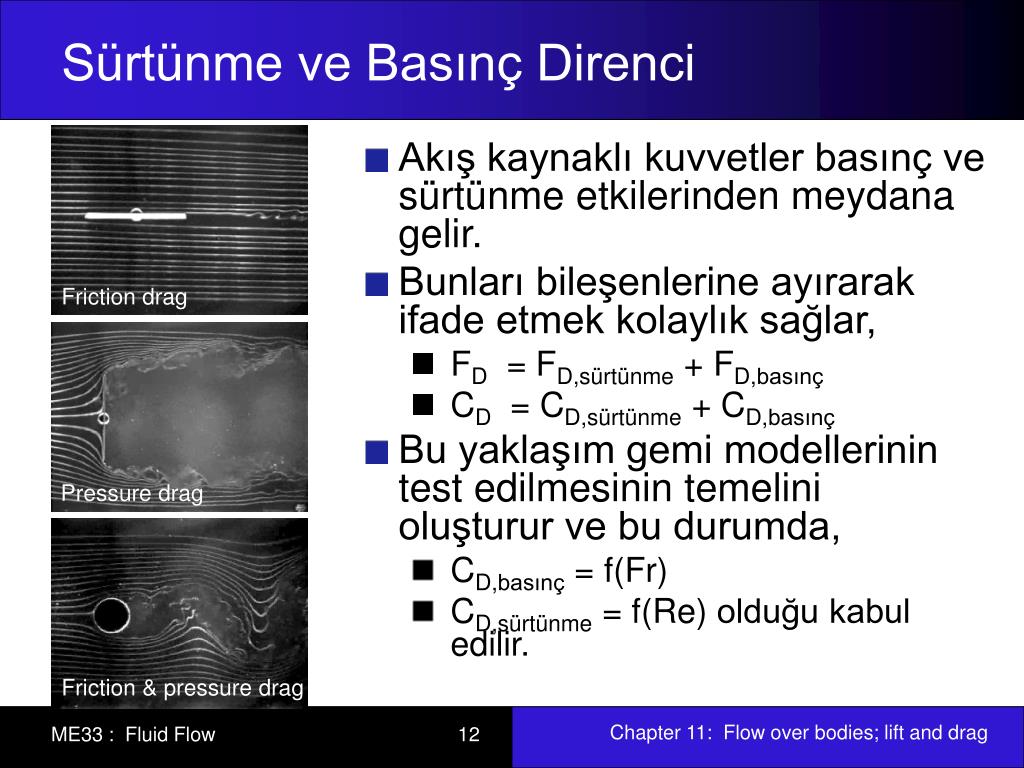 Sürtünme ve Basınç Direnci

Friction drag

Pressure drag

Friction & pressure drag

Akış kaynaklı kuvvetler basınç ve sürtünme etkilerinden meydana gelir.

Bunları bileşenlerine ayırarak ifade etmek kolaylık sağlar,

$F_D = F_{D,sürtünme} + F_{D,basınç}$

$C_D = C_{D,sürtünme} + C_{D,basınç}$

Bu yaklaşım gemi modellerinin test edilmesinin temelini oluşturur ve bu durumda,

$C_{D,basınç} = f(Fr)$

$C_{D,sürtünme} = f(Re)$ olduğu kabul edilir.

ME33 : Fluid Flow

12

Chapter 11: Flow over bodies; lift and drag